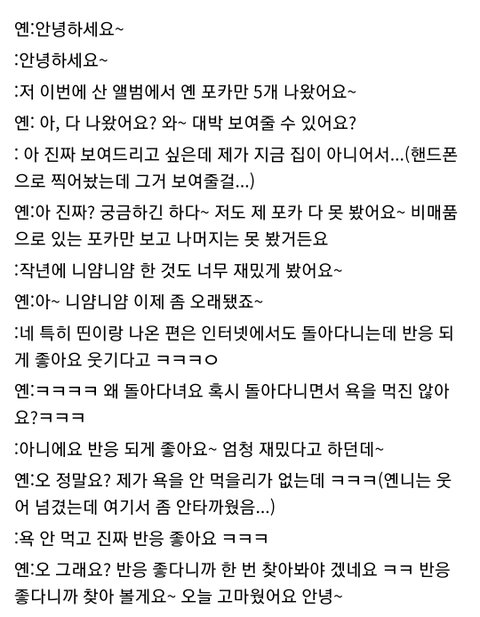 옌:안녕하세요~

:안녕하세요~

:저 이번에 산 앨범에서 옌 포카만 5개 나왔어요~

옌: 아, 다 나왔어요? 와~ 대박 보여줄 수 있어요?

: 아 진짜 보여드리고 싶은데 제가 지금 집이 아니어서...(핸드폰으로 찍어놨는데 그거 보여줄걸...)

옌:아 진짜? 궁금하긴 하다~ 저도 제 포카 다 못 봤어요~ 비매품으로 있는 포카만 보고 나머지는 못 봤거든요

:작년에 니얌니얌 한 것도 너무 재밌게 봤어요~

옌:아~ 니얌니얌 이제 좀 오래됐죠~

:네 특히 띤이랑 나온 편은 인터넷에서도 돌아다니는데 반응 되게 좋아요 웃기다고 ㅋㅋㅋㅇ

옌:ㅋㅋㅋㅋ 왜 돌아다녀요 혹시 돌아다니면서 욕을 먹진 않아요?ㅋㅋㅋ

:아니에요 반응 되게 좋아요~ 엄청 재밌다고 하던데~

옌:오 정말요? 제가 욕을 안 먹을리가 없는데 ㅋㅋㅋ(옌니는 웃어 넘겼는데 여기서 좀 안타까웠음...)

:욕 안 먹고 진짜 반응 좋아요 ㅋㅋㅋ

옌:오 그래요? 반응 좋다니까 한 번 찾아봐야 겠네요 ㅋㅋ 반응 좋다니까 찾아 볼게요~ 오늘 고마웠어요 안녕~